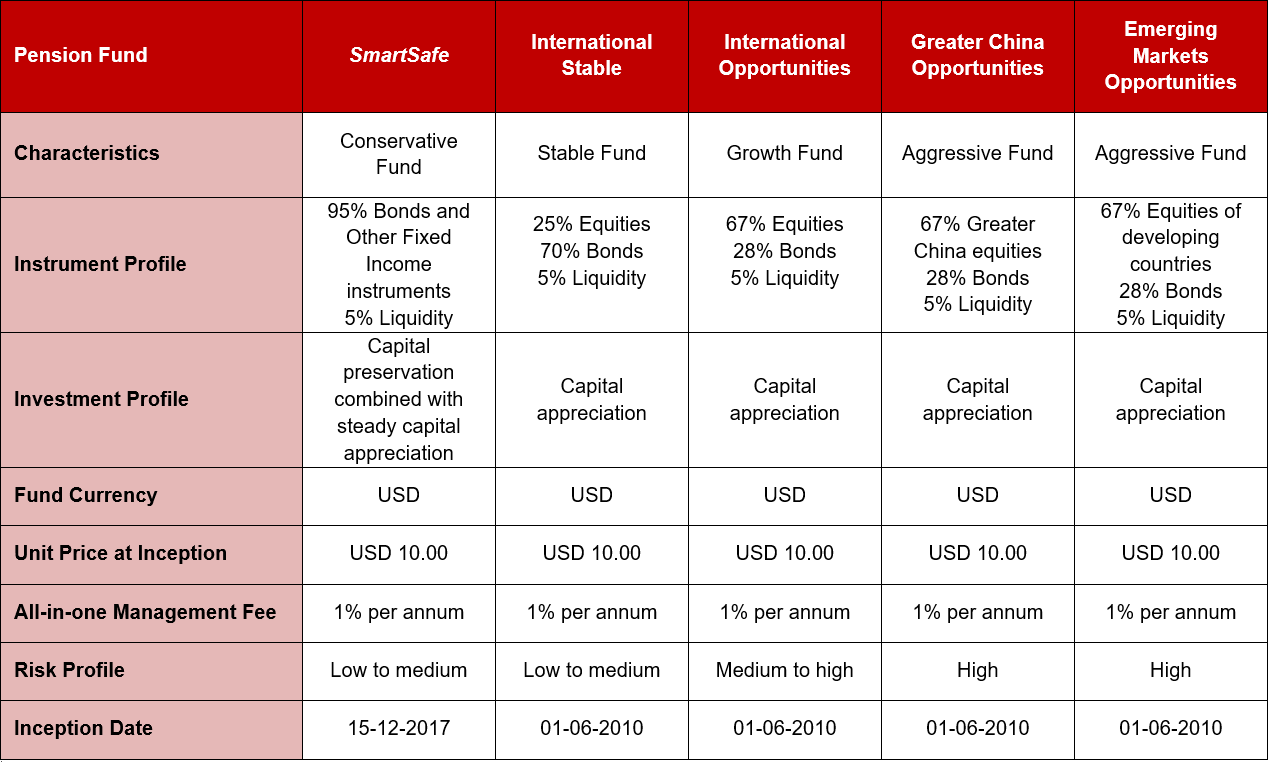 | Pension Fund | SmartSafe | International Stable | International Opportunities | Greater China Opportunities | Emerging Markets Opportunities |
|---|---|---|---|---|---|
| Characteristics | Conservative Fund | Stable Fund | Growth Fund | Aggressive Fund | Aggressive Fund |
| Instrument Profile | 95% Bonds and Other Fixed Income instruments 5% Liquidity | 25% Equities 70% Bonds 5% Liquidity | 67% Equities 28% Bonds 5% Liquidity | 67% Greater China equities 28% Bonds 5% Liquidity | 67% Equities of developing countries 28% Bonds 5% Liquidity |
| Investment Profile | Capital preservation combined with steady capital appreciation | Capital appreciation | Capital appreciation | Capital appreciation | Capital appreciation |
| Fund Currency | USD | USD | USD | USD | USD |
| Unit Price at Inception | USD 10.00 | USD 10.00 | USD 10.00 | USD 10.00 | USD 10.00 |
| All-in-one Management Fee | 1% per annum | 1% per annum | 1% per annum | 1% per annum | 1% per annum |
| Risk Profile | Low to medium | Low to medium | Medium to high | High | High |
| Inception Date | 15-12-2017 | 01-06-2010 | 01-06-2010 | 01-06-2010 | 01-06-2010 |